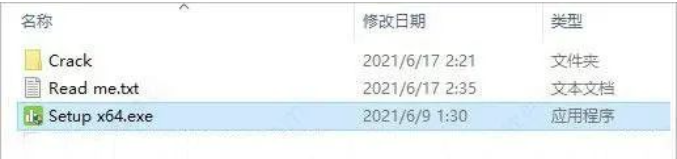 | 名称 | 修改日期 | 类型 |
|---|---|---|
| Crack | 2021/6/17 2:21 | 文件夹 |
| Read me.txt | 2021/6/17 2:35 | 文本文档 |
| Setup x64.exe | 2021/6/9 1:30 | 应用程序 |